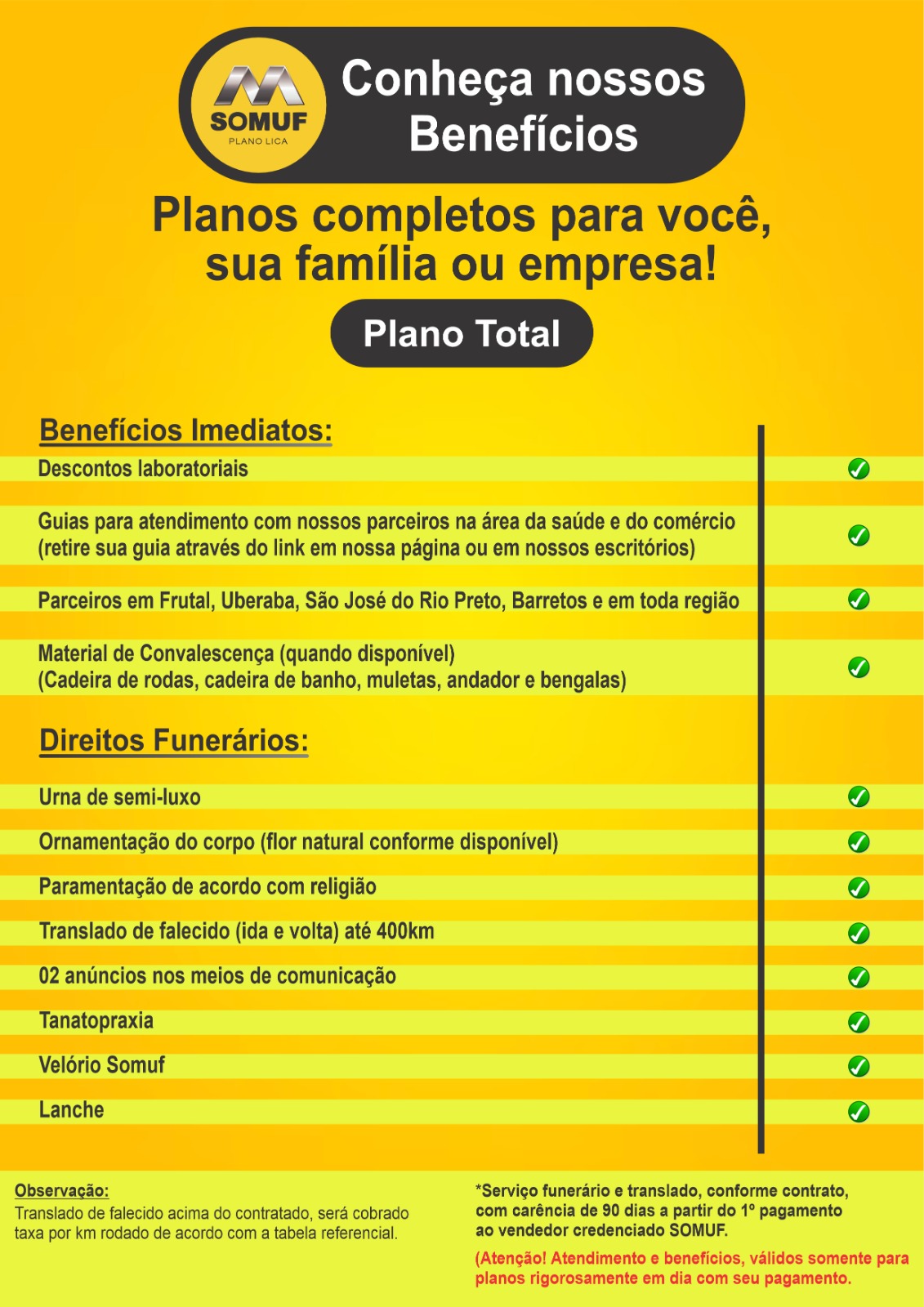 SOMUF
PLANO LICA

Conheça nossos Benefícios

Planos completos para você, sua família ou empresa!

Plano Total

Benefícios Imediatos:

Descontos laboratoriais

Guias para atendimento com nossos parceiros na área da saúde e do comércio (retire sua guia através do link em nossa página ou em nossos escritórios)

Parceiros em Frutal, Uberaba, São José do Rio Preto, Barretos e em toda região

Material de Convalescença (quando disponível) (Cadeira de rodas, cadeira de banho, muletas, andador e bengalas)

Direitos Funerários:

Urna de semi-luxo

Ornamentação do corpo (flor natural conforme disponível)

Paramentação de acordo com religião

Translado de falecido (ida e volta) até 400km

02 anúncios nos meios de comunicação

Tanatopraxia

Velório Somuf

Lanche

Observação:
Translado de falecido acima do contratado, será cobrado taxa por km rodado de acordo com a tabela referencial.

*Serviço funerário e translado, conforme contrato, com carência de 90 dias a partir do 1º pagamento ao vendedor credenciado SOMUF.

(Atenção! Atendimento e benefícios, válidos somente para planos rigorosamente em dia com seu pagamento.